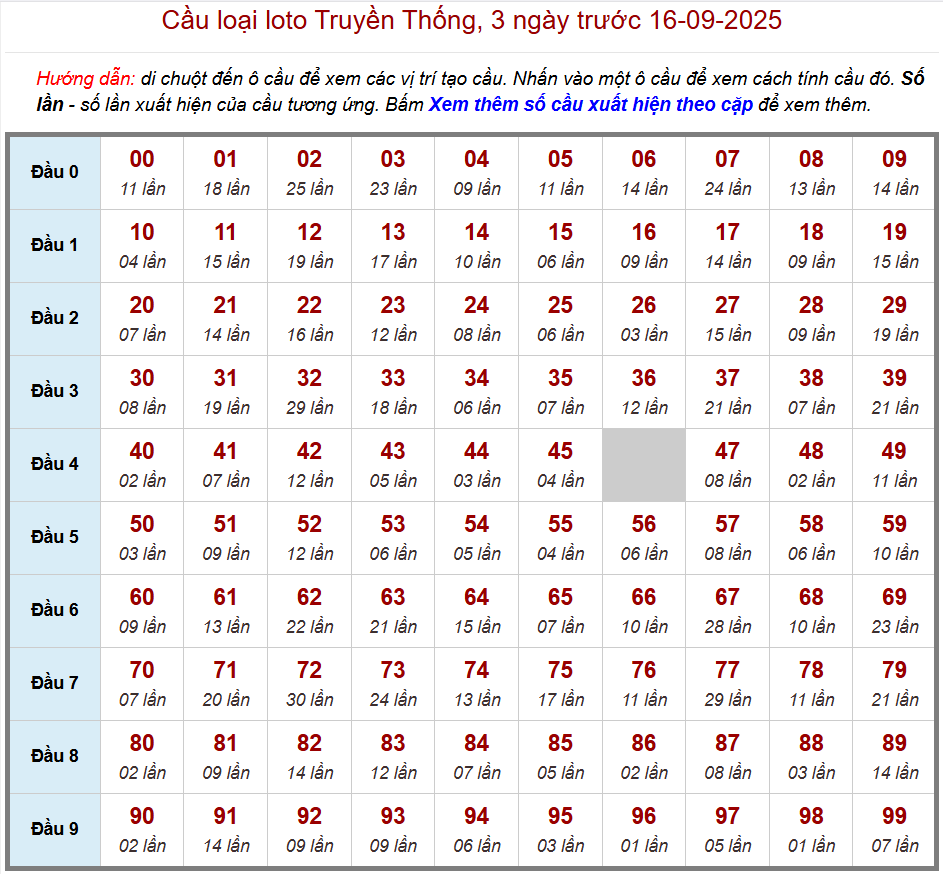 Cầu loại loto Truyền Thống, 3 ngày trước 16-09-2025

Hướng dẫn: di chuột đến ô cầu để xem các vị trí tạo cầu. Nhấn vào một ô cầu để xem cách tính cầu đó. Số lần - số lần xuất hiện của cầu tương ứng. Bấm Xem thêm số cầu xuất hiện theo cặp để xem thêm.

| Đầu 0 | 00 11 lần | 01 18 lần | 02 25 lần | 03 23 lần | 04 09 lần | 05 11 lần | 06 14 lần | 07 24 lần | 08 13 lần | 09 14 lần |
|---|---|---|---|---|---|---|---|---|---|---|
| Đầu 1 | 10 04 lần | 11 15 lần | 12 19 lần | 13 17 lần | 14 10 lần | 15 06 lần | 16 09 lần | 17 14 lần | 18 09 lần | 19 15 lần |
| Đầu 2 | 20 07 lần | 21 14 lần | 22 16 lần | 23 12 lần | 24 08 lần | 25 06 lần | 26 03 lần | 27 15 lần | 28 09 lần | 29 19 lần |
| Đầu 3 | 30 08 lần | 31 19 lần | 32 29 lần | 33 18 lần | 34 06 lần | 35 07 lần | 36 12 lần | 37 21 lần | 38 07 lần | 39 21 lần |
| Đầu 4 | 40 02 lần | 41 07 lần | 42 12 lần | 43 05 lần | 44 03 lần | 45 04 lần | | 47 08 lần | 48 02 lần | 49 11 lần |
| Đầu 5 | 50 03 lần | 51 09 lần | 52 12 lần | 53 06 lần | 54 05 lần | 55 04 lần | 56 06 lần | 57 08 lần | 58 06 lần | 59 10 lần |
| Đầu 6 | 60 09 lần | 61 13 lần | 62 22 lần | 63 21 lần | 64 15 lần | 65 07 lần | 66 10 lần | 67 28 lần | 68 10 lần | 69 23 lần |
| Đầu 7 | 70 07 lần | 71 20 lần | 72 30 lần | 73 24 lần | 74 13 lần | 75 17 lần | 76 11 lần | 77 29 lần | 78 11 lần | 79 21 lần |
| Đầu 8 | 80 02 lần | 81 09 lần | 82 14 lần | 83 12 lần | 84 07 lần | 85 05 lần | 86 02 lần | 87 08 lần | 88 03 lần | 89 14 lần |
| Đầu 9 | 90 02 lần | 91 14 lần | 92 09 lần | 93 09 lần | 94 06 lần | 95 03 lần | 96 01 lần | 97 05 lần | 98 01 lần | 99 07 lần |